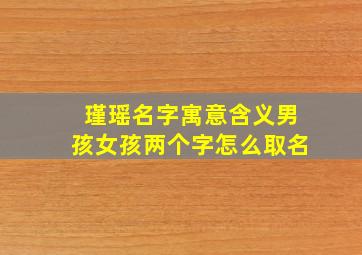 瑾瑶名字寓意含义男孩女孩两个字怎么取名